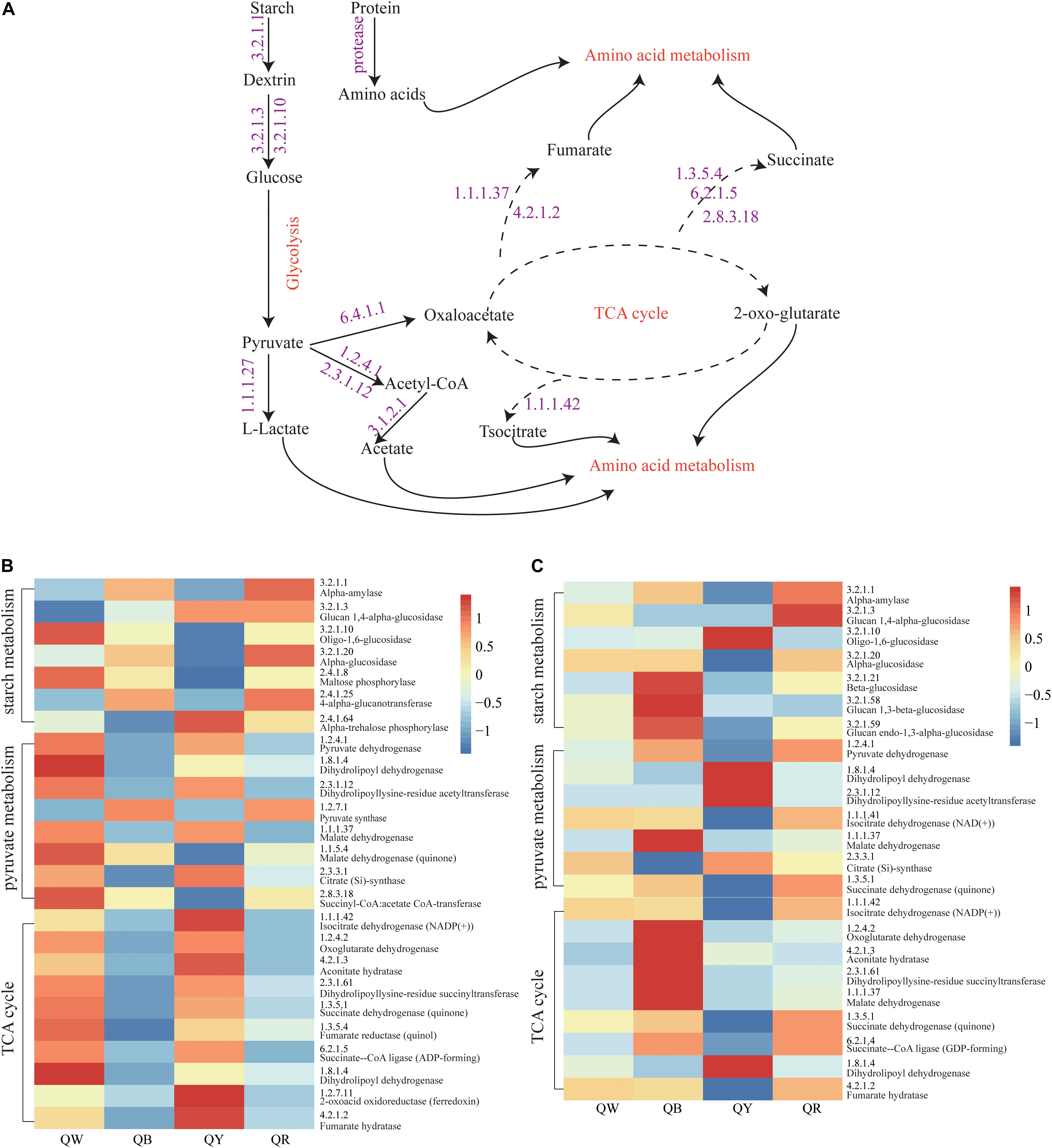 A

Starch
3.2.1.1
Dextrin
3.2.1.3
3.2.1.10
Glucose
Glycolysis
Pyruvate
1.1.1.27
L-Lactate

Protein
protease
Amino acids

Amino acid metabolism

Fumarate
Succinate
1.1.1.37
4.2.1.2
1.3.5.4
6.2.1.5
2.8.3.18

6.4.1.1
Oxaloacetate
TCA cycle
2-oxo-glutarate
1.2.4.1
2.3.1.12
Acetyl-CoA
3.1.2.1
Acetate
1.1.1.42
Tsocitrate

Amino acid metabolism

B

starch metabolism
pyruvate metabolism
TCA cycle

3.2.1.1
Alpha-amylase
3.2.1.3
Glucan 1,4-alpha-glucosidase
3.2.1.10
Oligo-1,6-glucosidase
3.2.1.20
Alpha-glucosidase
2.4.1.8
Maltose phosphorylase
2.4.1.25
4-alpha-glucanotransferase
2.4.1.64
Alpha-trehalose phosphorylase
1.2.4.1
Pyruvate dehydrogenase
1.8.1.4
Dihydrolipoyl dehydrogenase
2.3.1.12
Dihydrolipoyllysine-residue acetyltransferase
1.2.7.1
Pyruvate synthase
1.1.1.37
Malate dehydrogenase
1.1.5.4
Malate dehydrogenase (quinone)
2.3.3.1
Citrate (Si)-synthase
2.8.3.18
Succinyl-CoA:acetate CoA-transferase
1.1.1.42
Isocitrate dehydrogenase (NADP(+))
1.2.4.2
Oxoglutarate dehydrogenase
4.2.1.3
Aconitate hydratase
2.3.1.61
Dihydrolipoyllysine-residue succinyltransferase
1.3.5.1
Succinate dehydrogenase (quinone)
1.3.5.4
Fumarate reductase (quinol)
6.2.1.5
Succinate--CoA ligase (ADP-forming)
1.8.1.4
Dihydrolipoyl dehydrogenase
1.2.7.11
2-oxoacid oxidoreductase (ferredoxin)
4.2.1.2
Fumarate hydratase

1
0.5
0
−0.5
−1

QW QB QY QR

C

starch metabolism
pyruvate metabolism
TCA cycle

3.2.1.1
Alpha-amylase
3.2.1.3
Glucan 1,4-alpha-glucosidase
3.2.1.10
Oligo-1,6-glucosidase
3.2.1.20
Alpha-glucosidase
3.2.1.21
Beta-glucosidase
3.2.1.58
Glucan 1,3-beta-glucosidase
3.2.1.59
Glucan endo-1,3-alpha-glucosidase
1.2.4.1
Pyruvate dehydrogenase
1.8.1.4
Dihydrolipoyl dehydrogenase
2.3.1.12
Dihydrolipoyllysine-residue acetyltransferase
1.1.1.41
Isocitrate dehydrogenase (NAD(+))
1.1.1.37
Malate dehydrogenase
2.3.3.1
Citrate (Si)-synthase
1.3.5.1
Succinate dehydrogenase (quinone)
1.1.1.42
Isocitrate dehydrogenase (NADP(+))
1.2.4.2
Oxoglutarate dehydrogenase
4.2.1.3
Aconitate hydratase
2.3.1.61
Dihydrolipoyllysine-residue succinyltransferase
1.1.1.37
Malate dehydrogenase
1.3.5.1
Succinate dehydrogenase (quinone)
6.2.1.4
Succinate--CoA ligase (GDP-forming)
1.8.1.4
Dihydrolipoyl dehydrogenase
4.2.1.2
Fumarate hydratase

1
0.5
0
−0.5
−1

QW QB QY QR